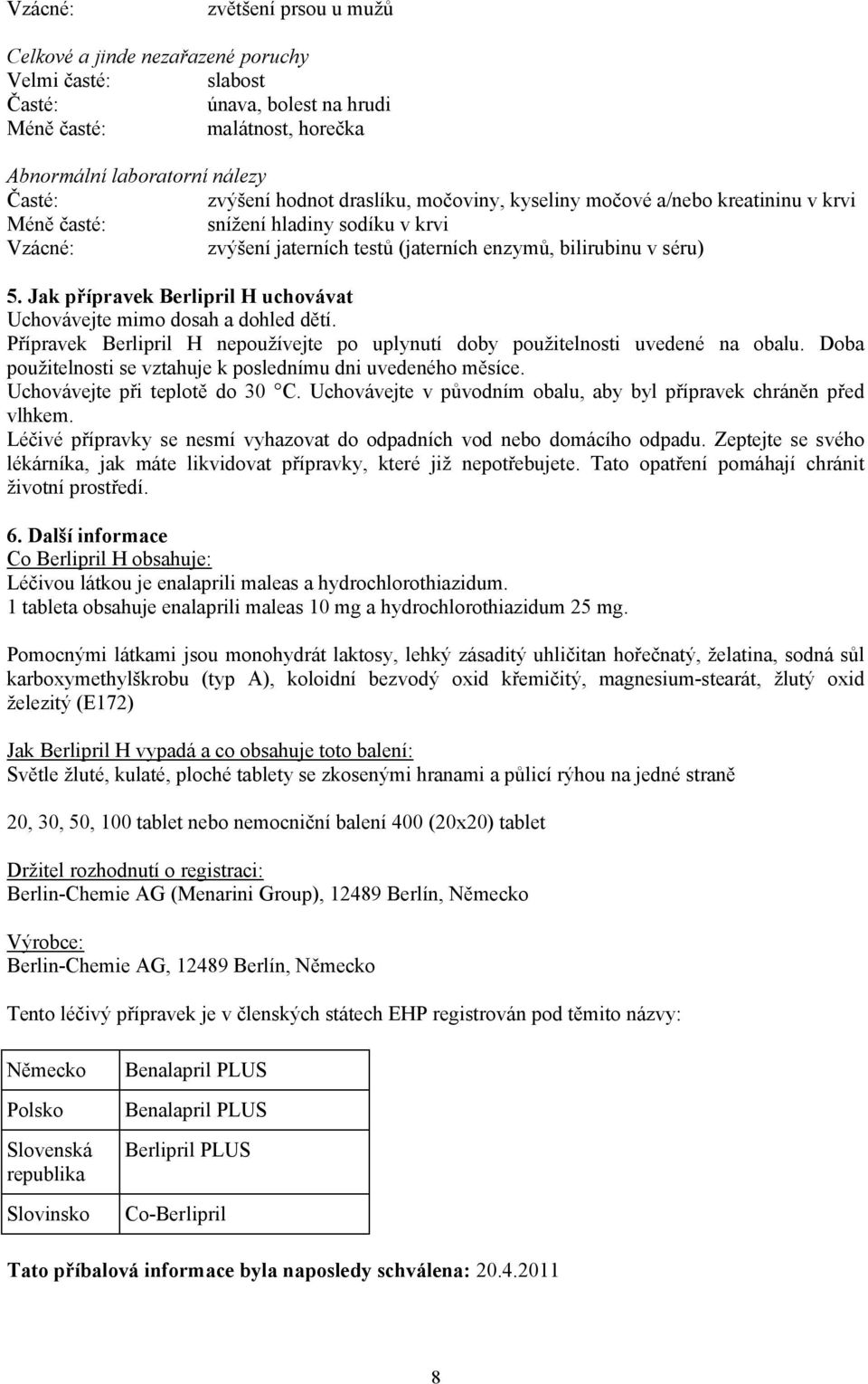 Vzácné: zvětšení prsou u mužů

Celkové a jinde nezařazené poruchy
Velmi časté: slabost
Časté: únava, bolest na hrudi
Méně časté: malátnost, horečka

Abnormální laboratorní nálezy
Časté: zvýšení hodnot draslíku, močoviny, kyseliny močové a/nebo kreatininu v krvi
Méně časté: snížení hladiny sodíku v krvi
Vzácné: zvýšení jaterních testů (jaterních enzymů, bilirubinu v séru)

5. Jak přípravek Berlipril H uchovávat
Uchovávejte mimo dosah a dohled dětí.
Přípravek Berlipril H nepoužívejte po uplynutí doby použitelnosti uvedené na obalu. Doba použitelnosti se vztahuje k poslednímu dni uvedeného měsíce.
Uchovávejte při teplotě do 30 °C. Uchovávejte v původním obalu, aby byl přípravek chráněn před vlhkem.
Léčivé přípravky se nesmí vyhazovat do odpadních vod nebo domácího odpadu. Zeptejte se svého lékárníka, jak máte likvidovat přípravky, které již nepotřebujete. Tato opatření pomáhají chránit životní prostředí.

6. Další informace
Co Berlipril H obsahuje:
Léčivou látkou je enalaprili maleas a hydrochlorothiazidum.
1 tableta obsahuje enalaprili maleas 10 mg a hydrochlorothiazidum 25 mg.

Pomocnými látkami jsou monohydrát laktosy, lehký zásaditý uhličitan hořečnatý, želatina, sodná sůl karboxymethylškrobu (typ A), koloidní bezvodý oxid křemičitý, magnesium-stearát, žlutý oxid železitý (E172)

Jak Berlipril H vypadá a co obsahuje toto balení:
Světle žluté, kulaté, ploché tablety se zkosenými hranami a půlicí rýhou na jedné straně

20, 30, 50, 100 tablet nebo nemocniční balení 400 (20x20) tablet

Držitel rozhodnutí o registraci:
Berlin-Chemie AG (Menarini Group), 12489 Berlín, Německo

Výrobce:
Berlin-Chemie AG, 12489 Berlín, Německo

Tento léčivý přípravek je v členských státech EHP registrován pod těmito názvy:

| Německo | Benalapril PLUS |
|---|---|
| Polsko | Benalapril PLUS |
| Slovenská republika | Berlipril PLUS |
| Slovinsko | Co-Berlipril |

Tato příbalová informace byla naposledy schválena: 20.4.2011

8